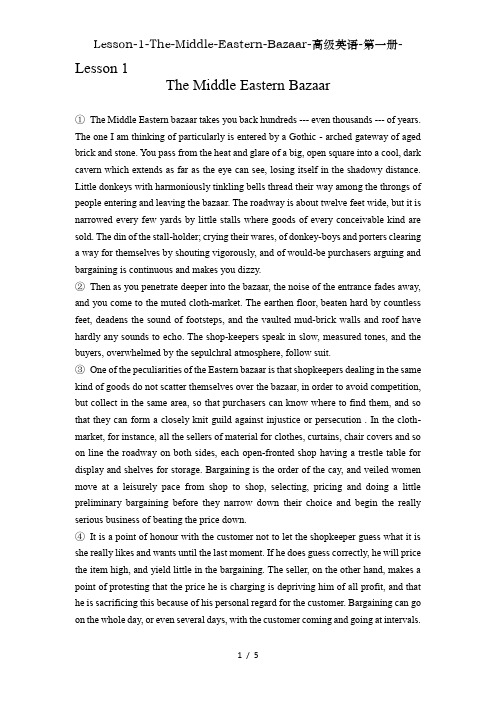 Lesson-1-The-Middle-Eastern-Bazaar-高级英语-第一册-

Lesson 1

The Middle Eastern Bazaar

① The Middle Eastern bazaar takes you back hundreds --- even thousands --- of years. The one I am thinking of particularly is entered by a Gothic - arched gateway of aged brick and stone. You pass from the heat and glare of a big, open square into a cool, dark cavern which extends as far as the eye can see, losing itself in the shadowy distance. Little donkeys with harmoniously tinkling bells thread their way among the throngs of people entering and leaving the bazaar. The roadway is about twelve feet wide, but it is narrowed every few yards by little stalls where goods of every conceivable kind are sold. The din of the stall-holder; crying their wares, of donkey-boys and porters clearing a way for themselves by shouting vigorously, and of would-be purchasers arguing and bargaining is continuous and makes you dizzy.

② Then as you penetrate deeper into the bazaar, the noise of the entrance fades away, and you come to the muted cloth-market. The earthen floor, beaten hard by countless feet, deadens the sound of footsteps, and the vaulted mud-brick walls and roof have hardly any sounds to echo. The shop-keepers speak in slow, measured tones, and the buyers, overwhelmed by the sepulchral atmosphere, follow suit.

③ One of the peculiarities of the Eastern bazaar is that shopkeepers dealing in the same kind of goods do not scatter themselves over the bazaar, in order to avoid competition, but collect in the same area, so that purchasers can know where to find them, and so that they can form a closely knit guild against injustice or persecution . In the cloth-market, for instance, all the sellers of material for clothes, curtains, chair covers and so on line the roadway on both sides, each open-fronted shop having a trestle table for display and shelves for storage. Bargaining is the order of the cay, and veiled women move at a leisurely pace from shop to shop, selecting, pricing and doing a little preliminary bargaining before they narrow down their choice and begin the really serious business of beating the price down.

④ It is a point of honour with the customer not to let the shopkeeper guess what it is she really likes and wants until the last moment. If he does guess correctly, he will price the item high, and yield little in the bargaining. The seller, on the other hand, makes a point of protesting that the price he is charging is depriving him of all profit, and that he is sacrificing this because of his personal regard for the customer. Bargaining can go on the whole day, or even several days, with the customer coming and going at intervals.

1 / 5